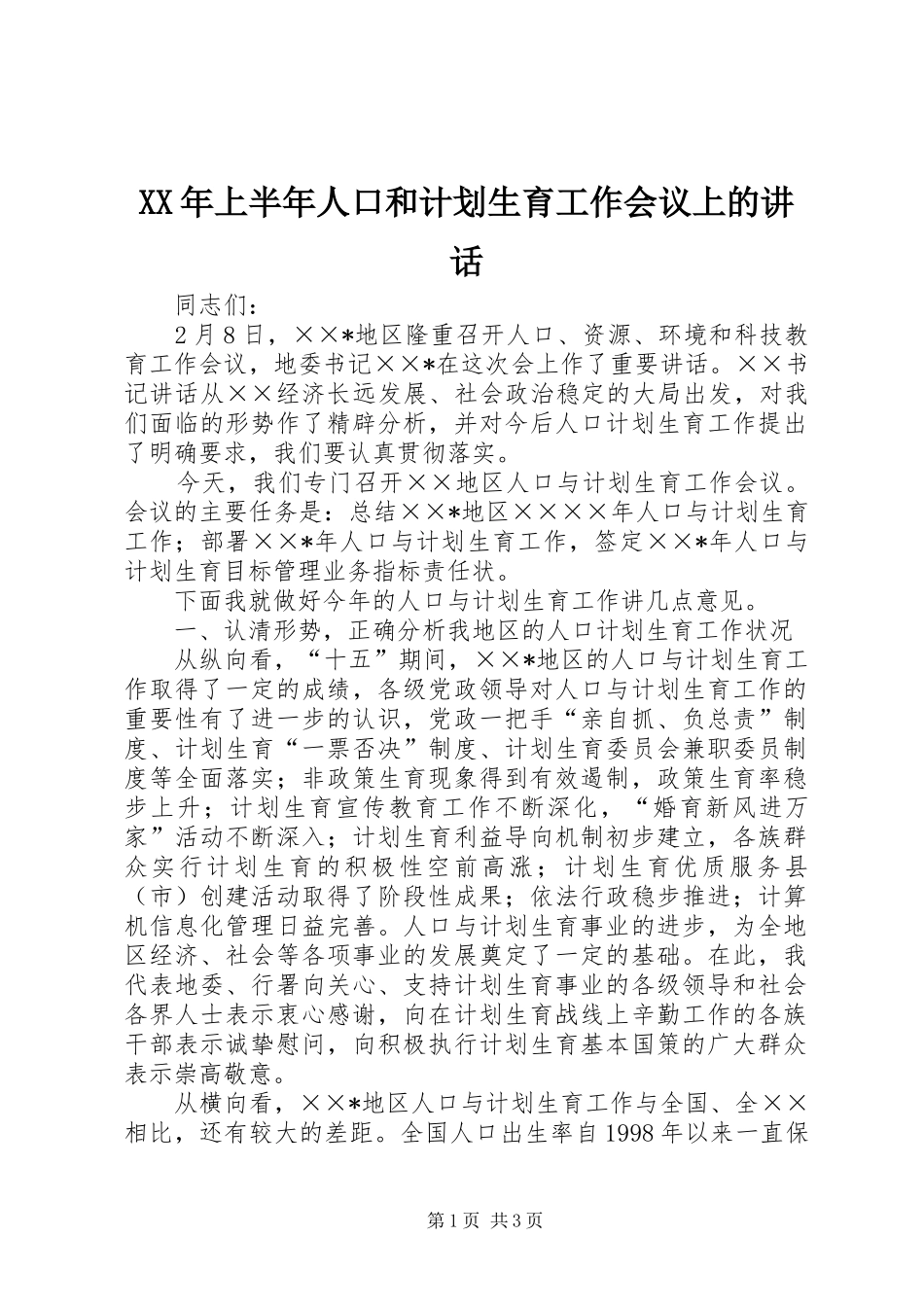 XX年上半年人口和计划生育工作会议上的讲话

同志们：

2月8日，××*地区隆重召开人口、资源、环境和科技教育工作会议，地委书记××*在这次会上作了重要讲话。××书记讲话从××经济长远发展、社会政治稳定的大局出发，对我们面临的形势作了精辟分析，并对今后人口计划生育工作提出了明确要求，我们要认真贯彻落实。

今天，我们专门召开××地区人口与计划生育工作会议。会议的主要任务是：总结××*地区××××年人口与计划生育工作；部署××*年人口与计划生育工作，签定××*年人口与计划生育目标管理业务指标责任状。

下面我就做好今年的人口与计划生育工作讲几点意见。

一、认清形势，正确分析我地区的人口计划生育工作状况

从纵向看，“十五”期间，××*地区的人口与计划生育工作取得了一定的成绩，各级党政领导对人口与计划生育工作的重要性有了进一步的认识，党政一把手“亲自抓、负总责”制度、计划生育“一票否决”制度、计划生育委员会兼职委员制度等全面落实；非政策生育现象得到有效遏制，政策生育率稳步上升；计划生育宣传教育工作不断深化，“婚育新风进万家”活动不断深入；计划生育利益导向机制初步建立，各族群众实行计划生育的积极性空前高涨；计划生育优质服务县（市）创建活动取得了阶段性成果；依法行政稳步推进；计算机信息化管理日益完善。人口与计划生育事业的进步，为全地区经济、社会等各项事业的发展奠定了一定的基础。在此，我代表地委、行署向关心、支持计划生育事业的各级领导和社会各界人士表示衷心感谢，向在计划生育战线上辛勤工作的各族干部表示诚挚慰问，向积极执行计划生育基本国策的广大群众表示崇高敬意。

从横向看，××*地区人口与计划生育工作与全国、全××相比，还有较大的差距。全国人口出生率自1998年以来一直保

第1页 共3页